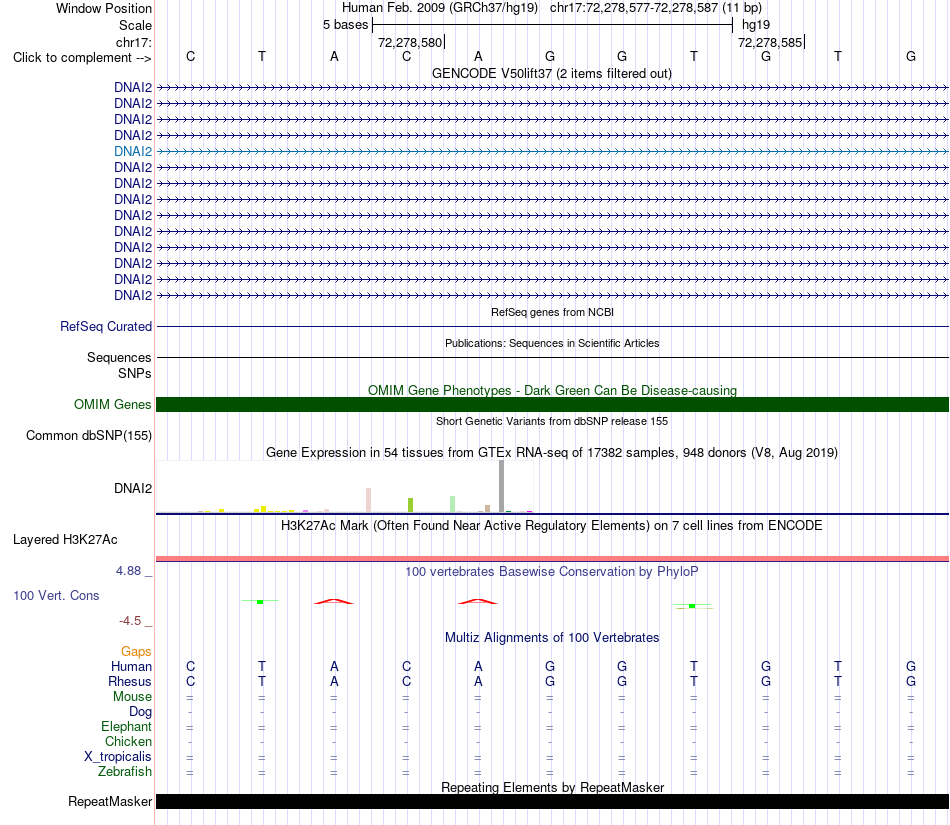 Window Position Human Feb. 2009 (GRCh37/hg19) chr17:72,278,577-72,278,587 (11 bp)
Scale 5 bases hg19
chr17: 72,278,580 72,278,585
Click to complement --> C T A C A G G T G T G

GENCODE V50lift37 (2 items filtered out)

DNAI2
DNAI2
DNAI2
DNAI2
DNAI2
DNAI2
DNAI2
DNAI2
DNAI2
DNAI2
DNAI2
DNAI2
DNAI2
DNAI2

RefSeq genes from NCBI

RefSeq Curated

Publications: Sequences in Scientific Articles

Sequences
SNPs

OMIM Gene Phenotypes - Dark Green Can Be Disease-causing

OMIM Genes

Short Genetic Variants from dbSNP release 155

Common dbSNP(155)

Gene Expression in 54 tissues from GTEx RNA-seq of 17382 samples, 948 donors (V8, Aug 2019)

DNAI2

H3K27Ac Mark (Often Found Near Active Regulatory Elements) on 7 cell lines from ENCODE

Layered H3K27Ac

4.88 _
100 vertebrates Basewise Conservation by PhyloP
100 Vert. Cons
-4.5 _

Multiz Alignments of 100 Vertebrates

Gaps
Human C T A C A G G T G T G
Rhesus C T A C A G G T G T G
Mouse = = = = = = = = = = =
Dog - - - - - - - - - - -
Elephant = = = = = = = = = = =
Chicken - - - - - - - - - - -
X_tropicalis = = = = = = = = = = =
Zebrafish = = = = = = = = = = =

Repeating Elements by RepeatMasker

RepeatMasker